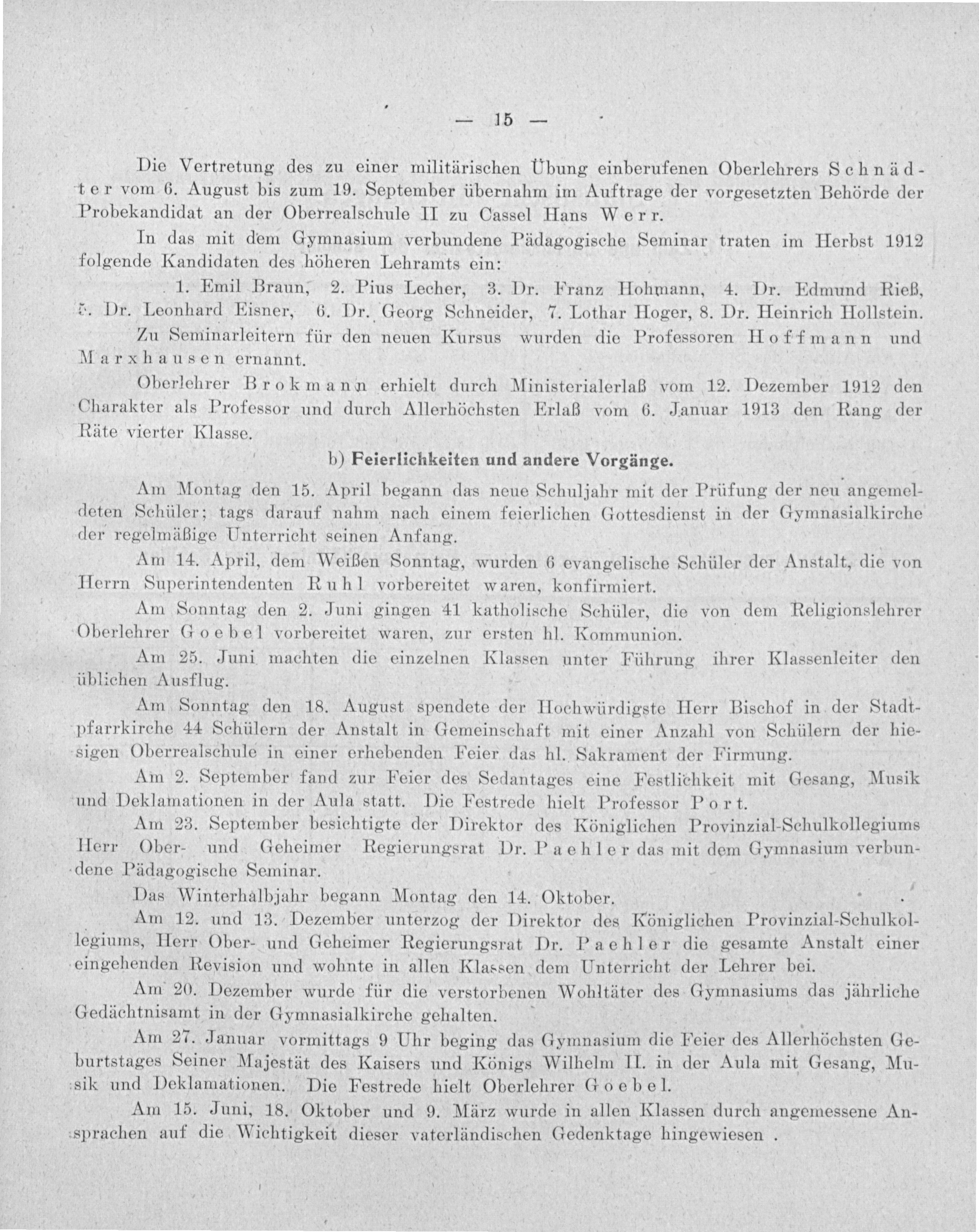 — 15 —

Die Vertretung des zu einer militärischen Übung einberufenen Oberlehrers Schnädter vom 6. August bis zum 19. September übernahm im Auftrage der vorgesetzten Behörde der Probekandidat an der Oberrealschule II zu Cassel Hans Werr.

In das mit dem Gymnasium verbundene Pädagogische Seminar traten im Herbst 1912 folgende Kandidaten des höheren Lehramts ein:

1. Emil Braun, 2. Pius Lecher, 3. Dr. Franz Hohmann, 4. Dr. Edmund Rieß, 5. Dr. Leonhard Eisner, 6. Dr. Georg Schneider, 7. Lothar Hoger, 8. Dr. Heinrich Hollstein.

Zu Seminarleitern für den neuen Kursus wurden die Professoren Hoffmann und Marxhausen ernannt.

Oberlehrer Brokmann erhielt durch Ministerialerlaß vom 12. Dezember 1912 den Charakter als Professor und durch Allerhöchsten Erlaß vom 6. Januar 1913 den Rang der Räte vierter Klasse.

b) Feierlichkeiten und andere Vorgänge.

Am Montag den 15. April begann das neue Schuljahr mit der Prüfung der neu angemeldeten Schüler; tags darauf nahm nach einem feierlichen Gottesdienst in der Gymnasialkirche der regelmäßige Unterricht seinen Anfang.

Am 14. April, dem Weißen Sonntag, wurden 6 evangelische Schüler der Anstalt, die von Herrn Superintendenten Ruhl vorbereitet waren, konfirmiert.

Am Sonntag den 2. Juni gingen 41 katholische Schüler, die von dem Religionslehrer Oberlehrer Goebel vorbereitet waren, zur ersten hl. Kommunion.

Am 25. Juni machten die einzelnen Klassen unter Führung ihrer Klassenleiter den üblichen Ausflug.

Am Sonntag den 18. August spendete der Hochwürdigste Herr Bischof in der Stadtpfarrkirche 44 Schülern der Anstalt in Gemeinschaft mit einer Anzahl von Schülern der hiesigen Oberrealschule in einer erhebenden Feier das hl. Sakrament der Firmung.

Am 2. September fand zur Feier des Sedantages eine Festlichkeit mit Gesang, Musik und Deklamationen in der Aula statt. Die Festrede hielt Professor Port.

Am 23. September besichtigte der Direktor des Königlichen Provinzial-Schulkollegiums Herr Ober- und Geheimer Regierungsrat Dr. Paehler das mit dem Gymnasium verbundene Pädagogische Seminar.

Das Winterhalbjahr begann Montag den 14. Oktober.

Am 12. und 13. Dezember unterzog der Direktor des Königlichen Provinzial-Schulkollegiums, Herr Ober- und Geheimer Regierungsrat Dr. Paehler die gesamte Anstalt einer eingehenden Revision und wohnte in allen Klassen dem Unterricht der Lehrer bei.

Am 20. Dezember wurde für die verstorbenen Wohltäter des Gymnasiums das jährliche Gedächtnisamt in der Gymnasialkirche gehalten.

Am 27. Januar vormittags 9 Uhr beging das Gymnasium die Feier des Allerhöchsten Geburtstages Seiner Majestät des Kaisers und Königs Wilhelm II. in der Aula mit Gesang, Musik und Deklamationen. Die Festrede hielt Oberlehrer Goebel.

Am 15. Juni, 18. Oktober und 9. März wurde in allen Klassen durch angemessene Ansprachen auf die Wichtigkeit dieser vaterländischen Gedenktage hingewiesen .